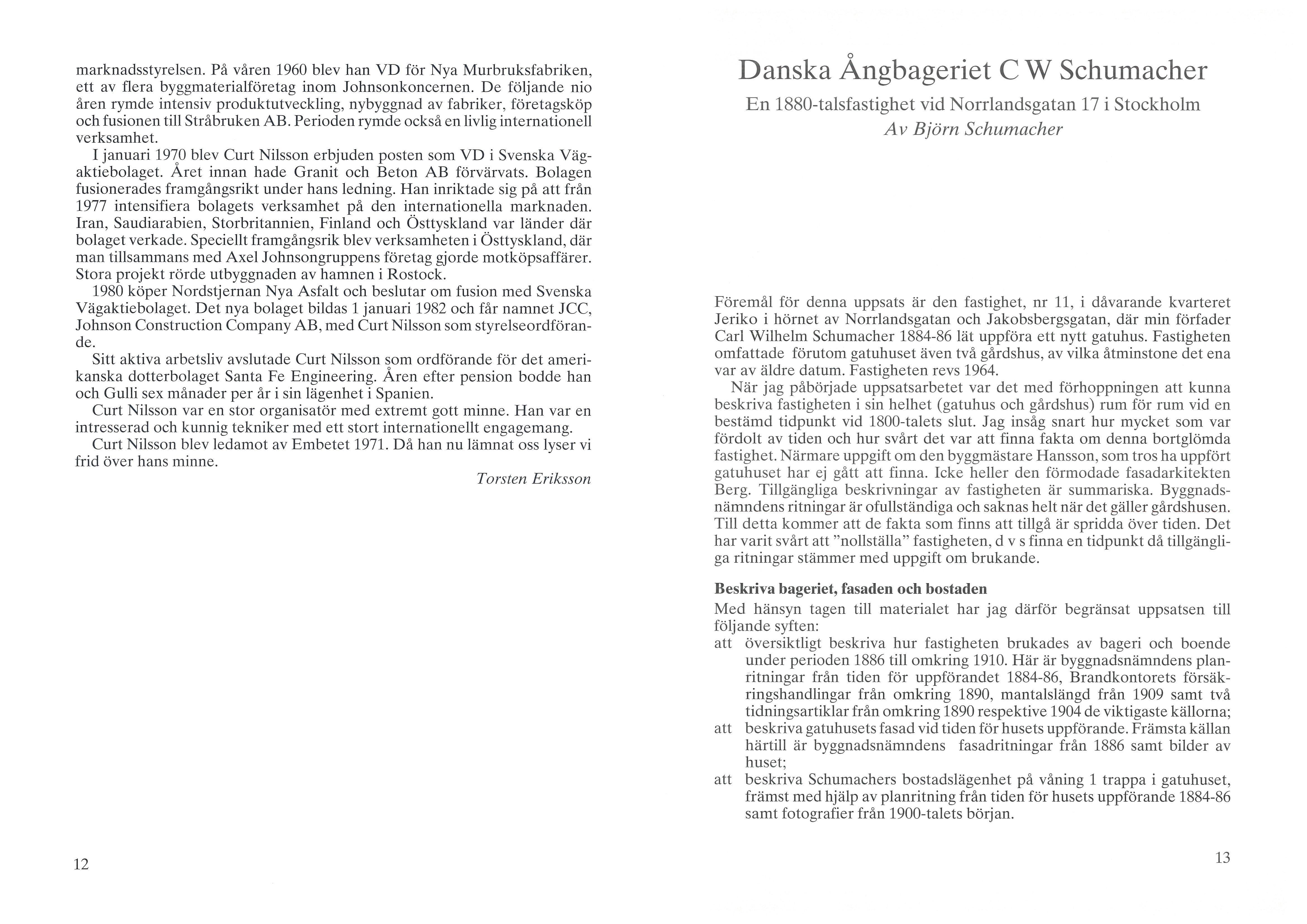 marknadsstyrelsen. På våren 1960 blev han VD för Nya Murbruksfabriken, ett av flera byggmaterialföretag inom Johnsonkoncernen. De följande nio åren rymde intensiv produktutveckling, nybyggnad av fabriker, företagsköp och fusionen till Stråbruken AB. Perioden rymde också en livlig internationell verksamhet.

I januari 1970 blev Curt Nilsson erbjuden posten som VD i Svenska Vägaktiebolaget. Året innan hade Granit och Beton AB förvärvats. Bolagen fusionerades framgångsrikt under hans ledning. Han inriktade sig på att från 1977 intensifiera bolagets verksamhet på den internationella marknaden. Iran, Saudiarabien, Storbritannien, Finland och Östtyskland var länder där bolaget verkade. Speciellt framgångsrik blev verksamheten i Östtyskland, där man tillsammans med Axel Johnsongruppens företag gjorde motköpsaffärer. Stora projekt rörde utbyggnaden av hamnen i Rostock.

1980 köper Nordstjernan Nya Asfalt och beslutar om fusion med Svenska Vägaktiebolaget. Det nya bolaget bildas 1 januari 1982 och får namnet JCC, Johnson Construction Company AB, med Curt Nilsson som styrelseordförande.

Sitt aktiva arbetsliv avslutade Curt Nilsson som ordförande för det amerikanska dotterbolaget Santa Fe Engineering. Åren efter pension bodde han och Gulli sex månader per år i sin lägenhet i Spanien.

Curt Nilsson var en stor organisatör med extremt gott minne. Han var en intresserad och kunnig tekniker med ett stort internationellt engagemang.

Curt Nilsson blev ledamot av Embetet 1971. Då han nu lämnat oss lyser vi frid över hans minne.

Torsten Eriksson

12

Danska Ångbageriet C W Schumacher

En 1880-talsfastighet vid Norrlandsgatan 17 i Stockholm

Av Björn Schumacher

Föremål för denna uppsats är den fastighet, nr 11, i dåvarande kvarteret Jeriko i hörnet av Norrlandsgatan och Jakobsbergsgatan, där min förfader Carl Wilhelm Schumacher 1884-86 lät uppföra ett nytt gatuhus. Fastigheten omfattade förutom gatuhuset även två gårdshus, av vilka åtminstone det ena var av äldre datum. Fastigheten revs 1964.

När jag påbörjade uppsatsarbetet var det med förhoppningen att kunna beskriva fastigheten i sin helhet (gatuhus och gårdshus) rum för rum vid en bestämd tidpunkt vid 1800-talets slut. Jag insåg snart hur mycket som var fördolt av tiden och hur svårt det var att finna fakta om denna bortglömda fastighet. Närmare uppgift om den byggmästare Hansson, som tros ha uppfört gatuhuset har ej gått att finna. Icke heller den förmodade fasadarkitekten Berg. Tillgängliga beskrivningar av fastigheten är summariska. Byggnadsnämndens ritningar är ofullständiga och saknas helt när det gäller gårdshusen. Till detta kommer att de fakta som finns att tillgå är spridda över tiden. Det har varit svårt att "nollställa" fastigheten, d v s finna en tidpunkt då tillgängliga ritningar stämmer med uppgift om brukande.

Beskriva bageriet, fasaden och bostaden

Med hänsyn tagen till materialet har jag därför begränsat uppsatsen till följande syften:
att översiktligt beskriva hur fastigheten brukades av bageri och boende under perioden 1886 till omkring 1910. Här är byggnadsnämndens planritningar från tiden för uppförandet 1884-86, Brandkontorets försäkringshandlingar från omkring 1890, mantalslängd från 1909 samt två tidningsartiklar från omkring 1890 respektive 1904 de viktigaste källorna;
att beskriva gatuhusets fasad vid tiden för husets uppförande. Främsta källan härtill är byggnadsnämndens fasadritningar från 1886 samt bilder av huset;
att beskriva Schumachers bostadslägenhet på våning 1 trappa i gatuhuset, främst med hjälp av planritning från tiden för husets uppförande 1884-86 samt fotografier från 1900-talets början.

13